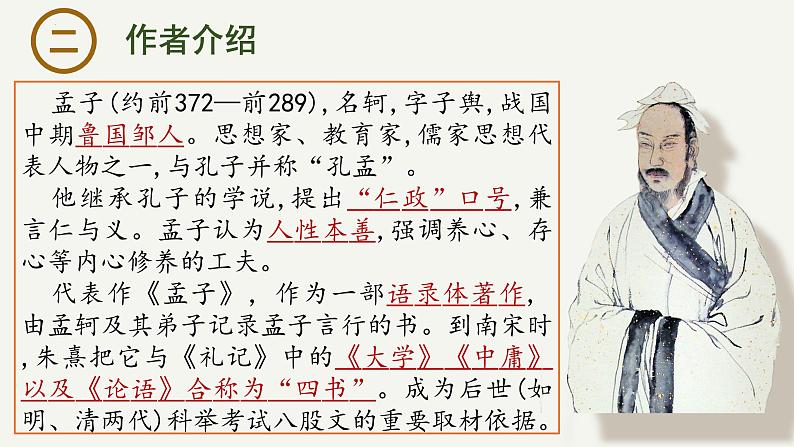 二 作者介绍

孟子(约前372—前289),名轲,字子舆,战国中期鲁国邹人。思想家、教育家,儒家思想代表人物之一,与孔子并称“孔孟”。

他继承孔子的学说,提出“仁政”口号,兼言仁与义。孟子认为人性本善,强调养心、存心等内心修养的工夫。

代表作《孟子》,作为一部语录体著作,由孟轲及其弟子记录孟子言行的书。到南宋时,朱熹把它与《礼记》中的《大学》《中庸》以及《论语》合称为“四书”。成为后世(如明、清两代)科举考试八股文的重要取材依据。